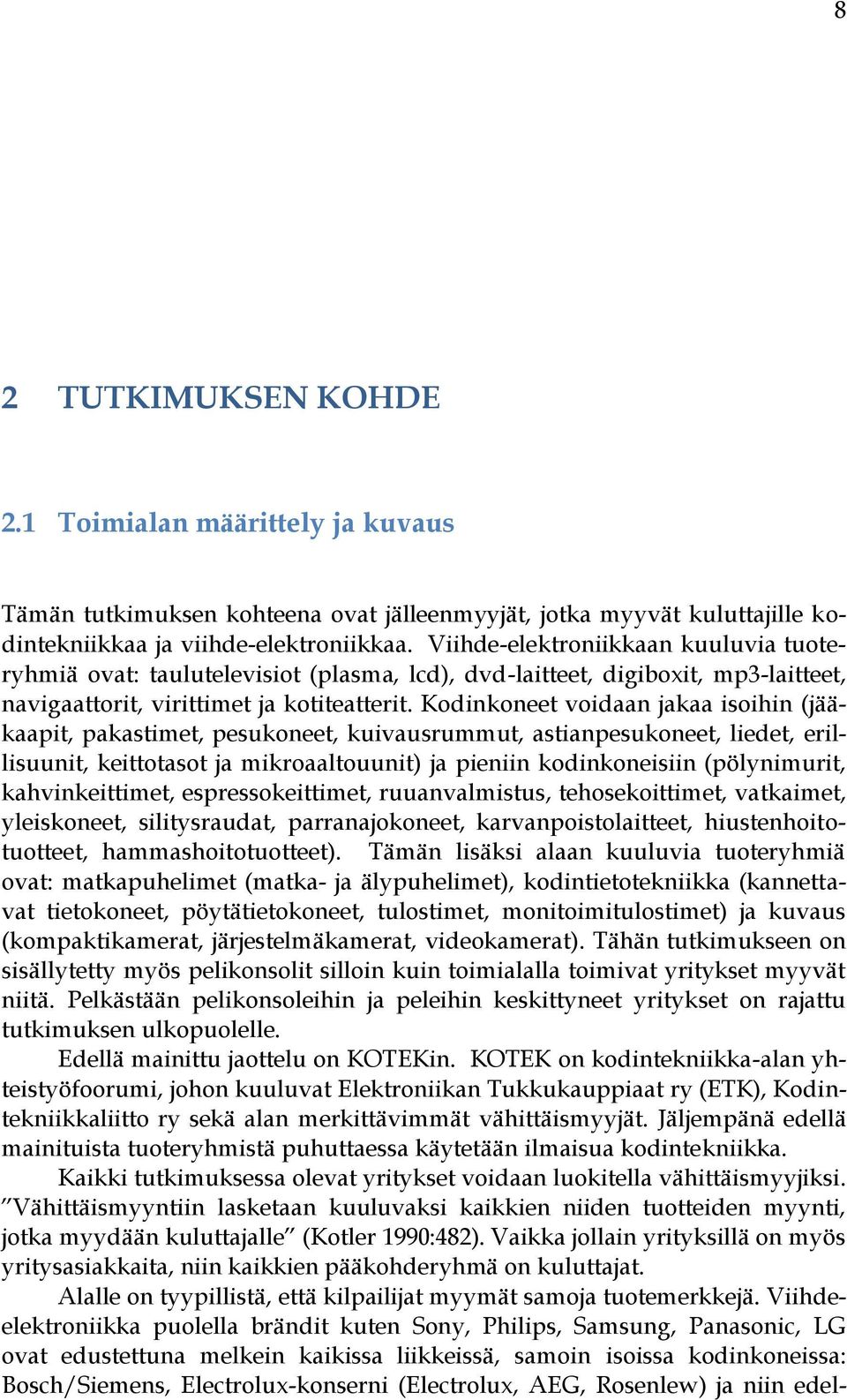 8

2 TUTKIMUKSEN KOHDE

2.1 Toimialan määrittely ja kuvaus

Tämän tutkimuksen kohteena ovat jälleenmyyjät, jotka myyvät kuluttajille kodintekniikkaa ja viihde-elektroniikkaa. Viihde-elektroniikkaan kuuluvia tuoteryhmiä ovat: taulutelevisiot (plasma, lcd), dvd-laitteet, digiboxit, mp3-laitteet, navigaattorit, virittimet ja kotiteatterit. Kodinkoneet voidaan jakaa isoihin (jääkaapit, pakastimet, pesukoneet, kuivausrummut, astianpesukoneet, liedet, erillisuunit, keittotasot ja mikroaaltouunit) ja pieniin kodinkoneisiin (pölynimurit, kahvinkeittimet, espressokeittimet, ruuanvalmistus, tehosekoittimet, vatkaimet, yleiskoneet, silitysraudat, parranajokoneet, karvanpoistolaitteet, hiustenhoitotuotteet, hammashoitotuotteet). Tämän lisäksi alaan kuuluvia tuoteryhmiä ovat: matkapuhelimet (matka- ja älypuhelimet), kodintietotekniikka (kannettavat tietokoneet, pöytätietokoneet, tulostimet, monitoimitulostimet) ja kuvaus (kompaktikamerat, järjestelmäkamerat, videokamerat). Tähän tutkimukseen on sisällytetty myös pelikonsolit silloin kuin toimialalla toimivat yritykset myyvät niitä. Pelkästään pelikonsoleihin ja peleihin keskittyneet yritykset on rajattu tutkimuksen ulkopuolelle.

Edellä mainittu jaottelu on KOTEKin. KOTEK on kodintekniikka-alan yhteistyöfoorumi, johon kuuluvat Elektroniikan Tukkukauppiaat ry (ETK), Kodintekniikkaliitto ry sekä alan merkittävimmät vähittäismyyjät. Jäljempänä edellä mainituista tuoteryhmistä puhuttaessa käytetään ilmaisua kodintekniikka.

Kaikki tutkimuksessa olevat yritykset voidaan luokitella vähittäismyyjiksi. ”Vähittäismyyntiin lasketaan kuuluvaksi kaikkien niiden tuotteiden myynti, jotka myydään kuluttajalle” (Kotler 1990:482). Vaikka jollain yrityksillä on myös yritysasiakkaita, niin kaikkien pääkohderyhmä on kuluttajat.

Alalle on tyypillistä, että kilpailijat myymät samoja tuotemerkkejä. Viihde-elektroniikka puolella brändit kuten Sony, Philips, Samsung, Panasonic, LG ovat edustettuna melkein kaikissa liikkeissä, samoin isoissa kodinkoneissa: Bosch/Siemens, Electrolux-konserni (Electrolux, AEG, Rosenlew) ja niin edel-